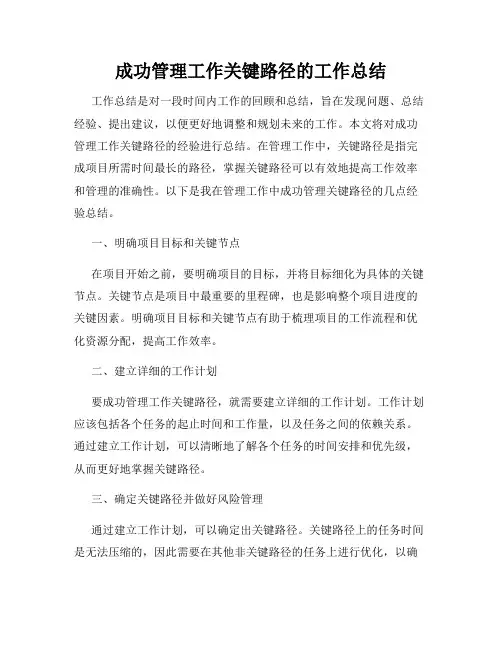 成功管理工作关键路径的工作总结

工作总结是对一段时间内工作的回顾和总结，旨在发现问题、总结经验、提出建议，以便更好地调整和规划未来的工作。本文将对成功管理工作关键路径的经验进行总结。在管理工作中，关键路径是指完成项目所需时间最长的路径，掌握关键路径可以有效地提高工作效率和管理的准确性。以下是我在管理工作中成功管理关键路径的几点经验总结。

一、明确项目目标和关键节点

在项目开始之前，要明确项目的目标，并将目标细化为具体的关键节点。关键节点是项目中最重要的里程碑，也是影响整个项目进度的关键因素。明确项目目标和关键节点有助于梳理项目的工作流程和优化资源分配，提高工作效率。

二、建立详细的工作计划

要成功管理工作关键路径，就需要建立详细的工作计划。工作计划应该包括各个任务的起止时间和工作量，以及任务之间的依赖关系。通过建立工作计划，可以清晰地了解各个任务的时间安排和优先级，从而更好地掌握关键路径。

三、确定关键路径并做好风险管理

通过建立工作计划，可以确定出关键路径。关键路径上的任务时间是无法压缩的，因此需要在其他非关键路径的任务上进行优化，以确